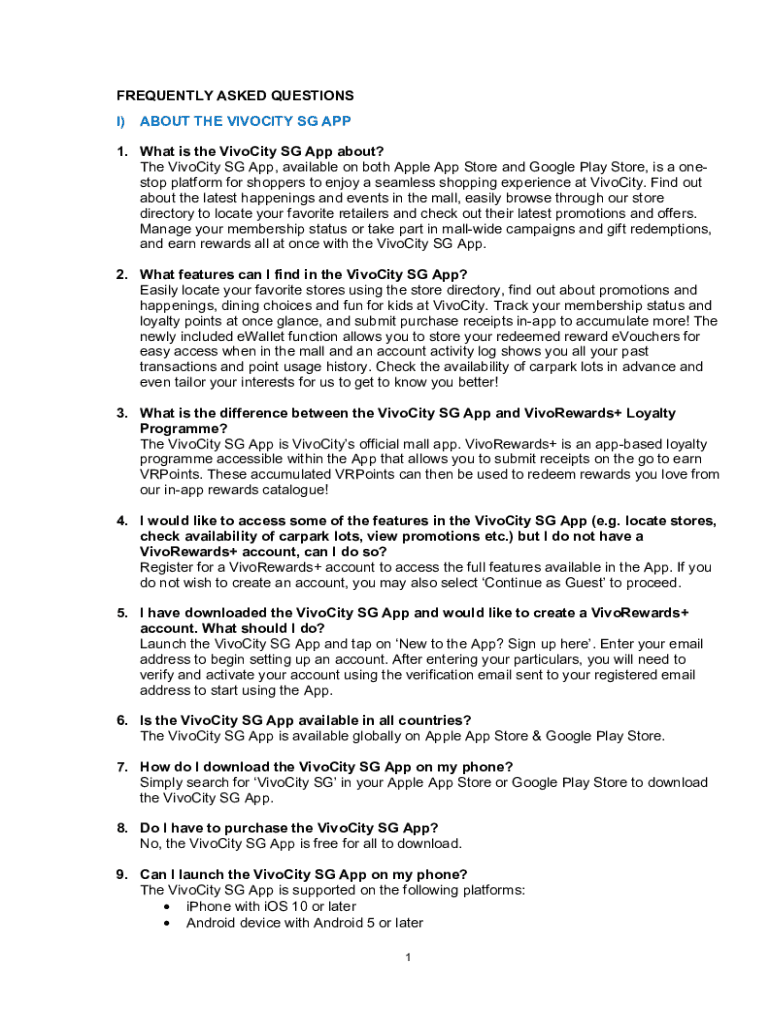 FREQUENTLY ASKED QUESTIONS

I) ABOUT THE VIVOCITY SG APP

1. What is the VivoCity SG App about?
The VivoCity SG App, available on both Apple App Store and Google Play Store, is a one-stop platform for shoppers to enjoy a seamless shopping experience at VivoCity. Find out about the latest happenings and events in the mall, easily browse through our store directory to locate your favorite retailers and check out their latest promotions and offers. Manage your membership status or take part in mall-wide campaigns and gift redemptions, and earn rewards all at once with the VivoCity SG App.

2. What features can I find in the VivoCity SG App?
Easily locate your favorite stores using the store directory, find out about promotions and happenings, dining choices and fun for kids at VivoCity. Track your membership status and loyalty points at once glance, and submit purchase receipts in-app to accumulate more! The newly included eWallet function allows you to store your redeemed reward eVouchers for easy access when in the mall and an account activity log shows you all your past transactions and point usage history. Check the availability of carpark lots in advance and even tailor your interests for us to get to know you better!

3. What is the difference between the VivoCity SG App and VivoRewards+ Loyalty Programme?
The VivoCity SG App is VivoCity's official mall app. VivoRewards+ is an app-based loyalty programme accessible within the App that allows you to submit receipts on the go to earn VRPoints. These accumulated VRPoints can then be used to redeem rewards you love from our in-app rewards catalogue!

4. I would like to access some of the features in the VivoCity SG App (e.g. locate stores, check availability of carpark lots, view promotions etc.) but I do not have a VivoRewards+ account, can I do so?
Register for a VivoRewards+ account to access the full features available in the App. If you do not wish to create an account, you may also select 'Continue as Guest' to proceed.

5. I have downloaded the VivoCity SG App and would like to create a VivoRewards+ account. What should I do?
Launch the VivoCity SG App and tap on 'New to the App? Sign up here'. Enter your email address to begin setting up an account. After entering your particulars, you will need to verify and activate your account using the verification email sent to your registered email address to start using the App.

6. Is the VivoCity SG App available in all countries?
The VivoCity SG App is available globally on Apple App Store & Google Play Store.

7. How do I download the VivoCity SG App on my phone?
Simply search for 'VivoCity SG' in your Apple App Store or Google Play Store to download the VivoCity SG App.

8. Do I have to purchase the VivoCity SG App?
No, the VivoCity SG App is free for all to download.

9. Can I launch the VivoCity SG App on my phone?
The VivoCity SG App is supported on the following platforms:
• iPhone with iOS 10 or later
• Android device with Android 5 or later

1